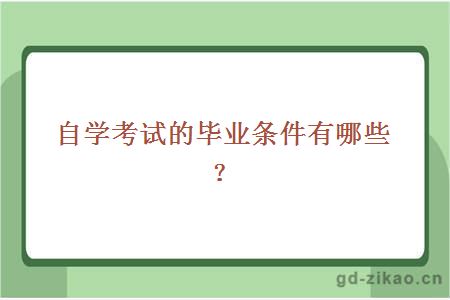 自学考试的毕业条件有哪些？

gd-zikao.cn